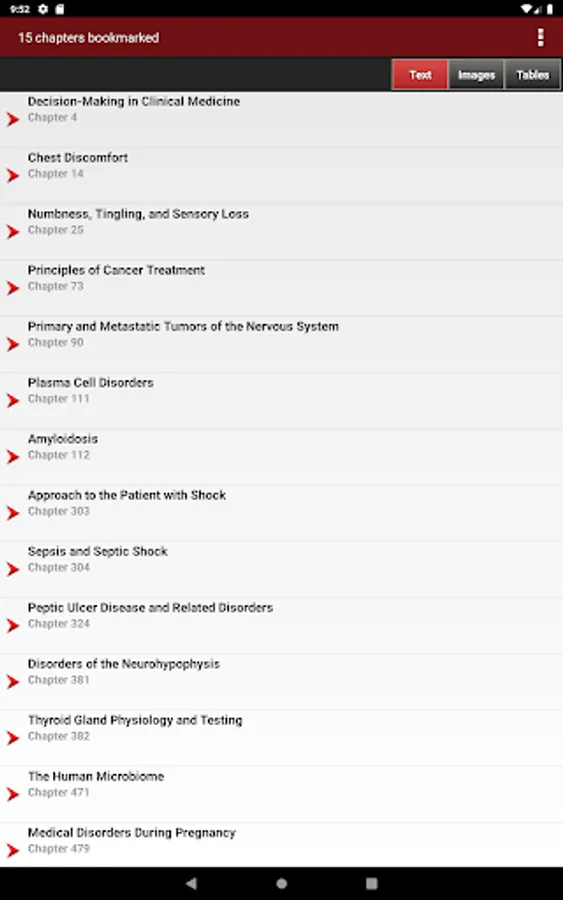 9:52

15 chapters bookmarked

Text
Images
Tables

Decision-Making in Clinical Medicine
Chapter 4

Chest Discomfort
Chapter 14

Numbness, Tingling, and Sensory Loss
Chapter 25

Principles of Cancer Treatment
Chapter 73

Primary and Metastatic Tumors of the Nervous System
Chapter 90

Plasma Cell Disorders
Chapter 111

Amyloidosis
Chapter 112

Approach to the Patient with Shock
Chapter 303

Sepsis and Septic Shock
Chapter 304

Peptic Ulcer Disease and Related Disorders
Chapter 324

Disorders of the Neurohypophysis
Chapter 381

Thyroid Gland Physiology and Testing
Chapter 382

The Human Microbiome
Chapter 471

Medical Disorders During Pregnancy
Chapter 479